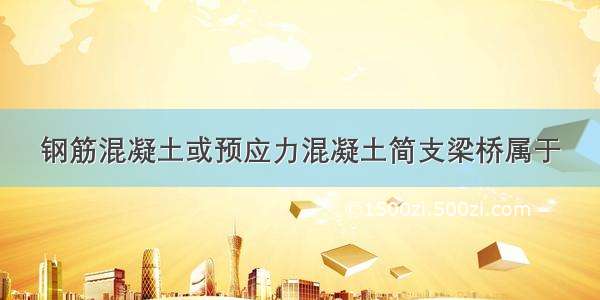 钢筋混凝土或预应力混凝土简支梁桥属于

©1500zi.500zi.com